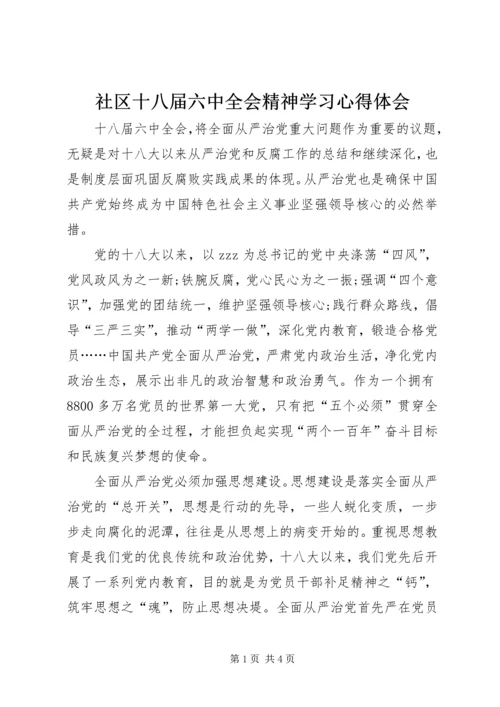 社区十八届六中全会精神学习心得体会

十八届六中全会,将全面从严治党重大问题作为重要的议题,无疑是对十八大以来从严治党和反腐工作的总结和继续深化,也是制度层面巩固反腐败实践成果的体现。从严治党也是确保中国共产党始终成为中国特色社会主义事业坚强领导核心的必然举措。

党的十八大以来,以zzz为总书记的党中央涤荡“四风”,党风政风为之一新;铁腕反腐,党心民心为之一振;强调“四个意识”,加强党的团结统一,维护坚强领导核心;践行群众路线,倡导“三严三实”,推动“两学一做”,深化党内教育,锻造合格党员……中国共产党全面从严治党,严肃党内政治生活,净化党内政治生态,展示出非凡的政治智慧和政治勇气。作为一个拥有8800多万名党员的世界第一大党,只有把“五个必须”贯穿全面从严治党的全过程,才能担负起实现“两个一百年”奋斗目标和民族复兴梦想的使命。

全面从严治党必须加强思想建设。思想建设是落实全面从严治党的“总开关”,思想是行动的先导,一些人蜕化变质,一步步走向腐化的泥潭,往往是从思想上的病变开始的。重视思想教育是我们党的优良传统和政治优势,十八大以来,我们党先后开展了一系列党内教育,目的就是为党员干部补足精神之“钙”,筑牢思想之“魂”,防止思想决堤。全面从严治党首先严在党员

第1页 共4页